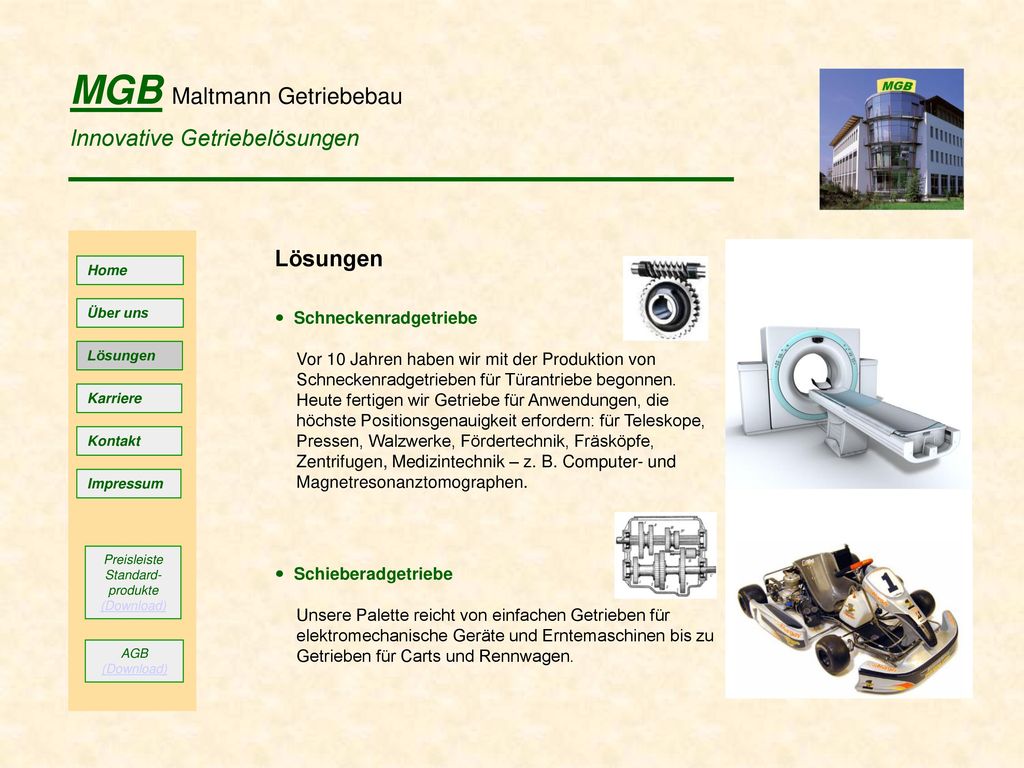 MGB Maltmann Getriebebau
Innovative Getriebelösungen

MGB

Home

Über uns

Lösungen

Karriere

Kontakt

Impressum

Preisleiste Standard-produkte (Download)

AGB (Download)

Lösungen

• Schneckenradgetriebe

Vor 10 Jahren haben wir mit der Produktion von Schneckenradgetrieben für Türantriebe begonnen. Heute fertigen wir Getriebe für Anwendungen, die höchste Positionsgenauigkeit erfordern: für Teleskope, Pressen, Walzwerke, Fördertechnik, Fräsköpfe, Zentrifugen, Medizintechnik – z. B. Computer- und Magnetresonanztomographen.

• Schieberadgetriebe

Unsere Palette reicht von einfachen Getrieben für elektromechanische Geräte und Erntemaschinen bis zu Getrieben für Carts und Rennwagen.

1